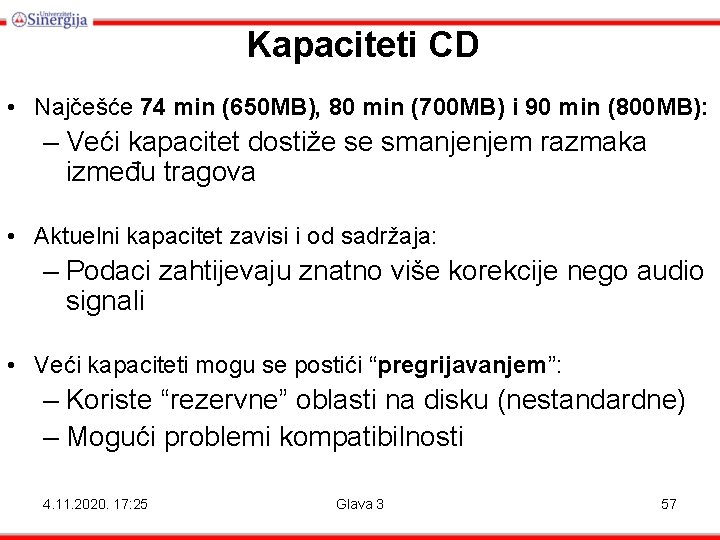 Univerzitet Sinergija

Kapaciteti CD

• Najčešće 74 min (650MB), 80 min (700MB) i 90 min (800MB):
– Veći kapacitet dostiže se smanjenjem razmaka između tragova

• Aktuelni kapacitet zavisi i od sadržaja:
– Podaci zahtijevaju znatno više korekcije nego audio signali

• Veći kapaciteti mogu se postići “pregrijavanjem”:
– Koriste “rezervne” oblasti na disku (nestandardne)
– Mogući problemi kompatibilnosti

4.11.2020. 17:25

Glava 3

57